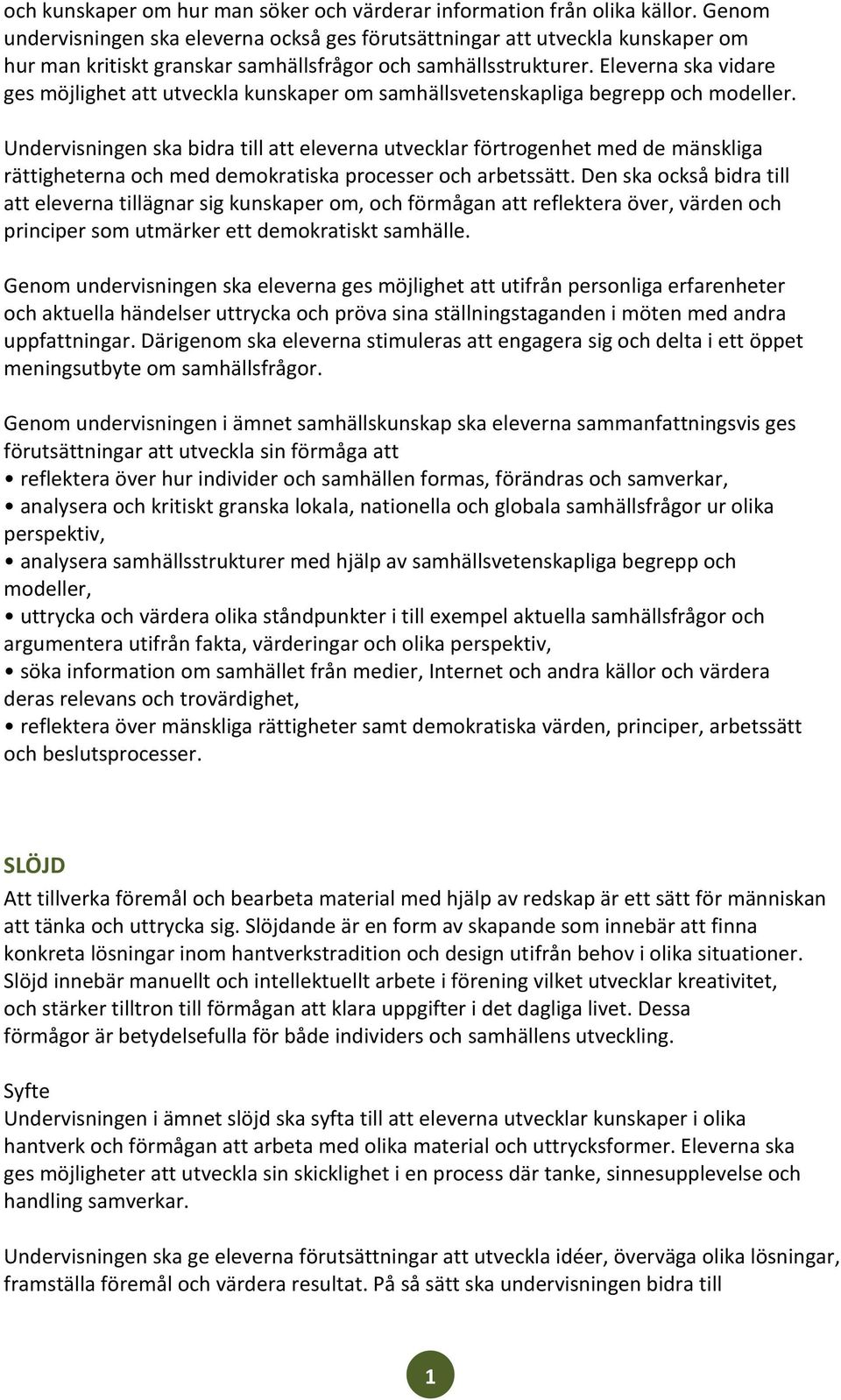 och kunskaper om hur man söker och värderar information från olika källor. Genom undervisningen ska eleverna också ges förutsättningar att utveckla kunskaper om hur man kritiskt granskar samhällsfrågor och samhällsstrukturer. Eleverna ska vidare ges möjlighet att utveckla kunskaper om samhällsvetenskapliga begrepp och modeller.

Undervisningen ska bidra till att eleverna utvecklar förtrogenhet med de mänskliga rättigheterna och med demokratiska processer och arbetssätt. Den ska också bidra till att eleverna tillägnar sig kunskaper om, och förmågan att reflektera över, värden och principer som utmärker ett demokratiskt samhälle.

Genom undervisningen ska eleverna ges möjlighet att utifrån personliga erfarenheter och aktuella händelser uttrycka och pröva sina ställningstaganden i möten med andra uppfattningar. Därigenom ska eleverna stimuleras att engagera sig och delta i ett öppet meningsutbyte om samhällsfrågor.

Genom undervisningen i ämnet samhällskunskap ska eleverna sammanfattningsvis ges förutsättningar att utveckla sin förmåga att
• reflektera över hur individer och samhällen formas, förändras och samverkar,
• analysera och kritiskt granska lokala, nationella och globala samhällsfrågor ur olika perspektiv,
• analysera samhällsstrukturer med hjälp av samhällsvetenskapliga begrepp och modeller,
• uttrycka och värdera olika ståndpunkter i till exempel aktuella samhällsfrågor och argumentera utifrån fakta, värderingar och olika perspektiv,
• söka information om samhället från medier, Internet och andra källor och värdera deras relevans och trovärdighet,
• reflektera över mänskliga rättigheter samt demokratiska värden, principer, arbetssätt och beslutsprocesser.

SLÖJD
Att tillverka föremål och bearbeta material med hjälp av redskap är ett sätt för människan att tänka och uttrycka sig. Slöjdande är en form av skapande som innebär att finna konkreta lösningar inom hantverkstradition och design utifrån behov i olika situationer. Slöjd innebär manuellt och intellektuellt arbete i förening vilket utvecklar kreativitet, och stärker tilltron till förmågan att klara uppgifter i det dagliga livet. Dessa förmågor är betydelsefulla för både individers och samhällens utveckling.

Syfte
Undervisningen i ämnet slöjd ska syfta till att eleverna utvecklar kunskaper i olika hantverk och förmågan att arbeta med olika material och uttrycksformer. Eleverna ska ges möjligheter att utveckla sin skicklighet i en process där tanke, sinnesupplevelse och handling samverkar.

Undervisningen ska ge eleverna förutsättningar att utveckla idéer, överväga olika lösningar, framställa föremål och värdera resultat. På så sätt ska undervisningen bidra till

1